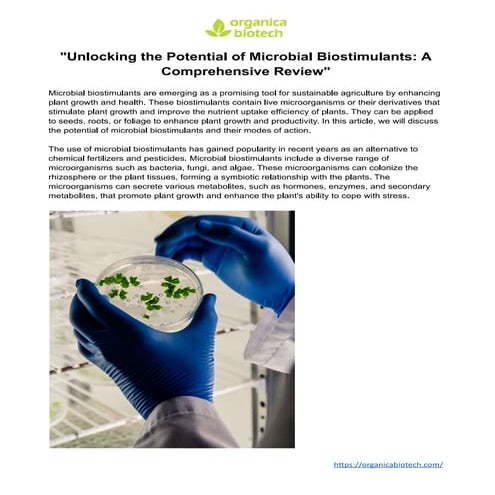 organica biotech

"Unlocking the Potential of Microbial Biostimulants: A Comprehensive Review"

Microbial biostimulants are emerging as a promising tool for sustainable agriculture by enhancing plant growth and health. These biostimulants contain live microorganisms or their derivatives that stimulate plant growth and improve the nutrient uptake efficiency of plants. They can be applied to seeds, roots, or foliage to enhance plant growth and productivity. In this article, we will discuss the potential of microbial biostimulants and their modes of action.

The use of microbial biostimulants has gained popularity in recent years as an alternative to chemical fertilizers and pesticides. Microbial biostimulants include a diverse range of microorganisms such as bacteria, fungi, and algae. These microorganisms can colonize the rhizosphere or the plant tissues, forming a symbiotic relationship with the plants. The microorganisms can secrete various metabolites, such as hormones, enzymes, and secondary metabolites, that promote plant growth and enhance the plant's ability to cope with stress.

https://organicabiotech.com/